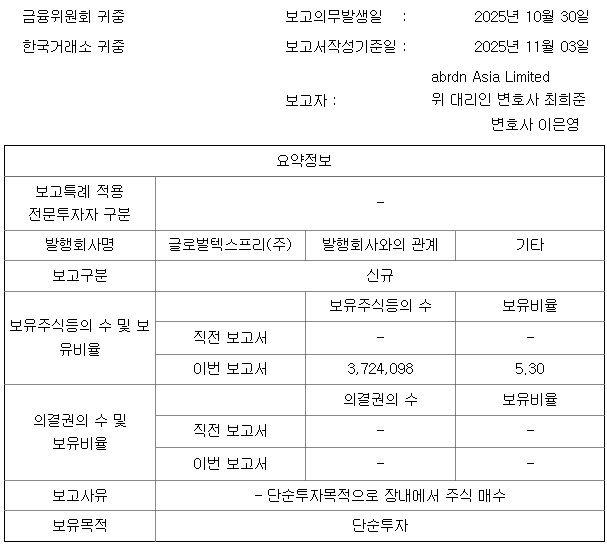 금융위원회 귀중

한국거래소 귀중

보고의무발생일 : 2025년 10월 30일

보고서작성기준일 : 2025년 11월 03일

보고자 :
abrdn Asia Limited
위 대리인 변호사 최희준
변호사 이은영

| 요약정보 | | | |
|---|---|---|---|
| 보고특례 적용 전문투자자 구분 | - | | |
| 발행회사명 | 글로벌텍스프리(주) | 발행회사와의 관계 | 기타 |
| 보고구분 | 신규 | | |
| 보유주식등의 수 및 보유비율 | | 보유주식등의 수 | 보유비율 |
| | 직전 보고서 | - | - |
| | 이번 보고서 | 3,724,098 | 5.30 |
| 의결권의 수 및 보유비율 | | 의결권의 수 | 보유비율 |
| | 직전 보고서 | - | - |
| | 이번 보고서 | - | - |
| 보고사유 | - 단순투자목적으로 장내에서 주식 매수 | | |
| 보유목적 | 단순투자 | | |